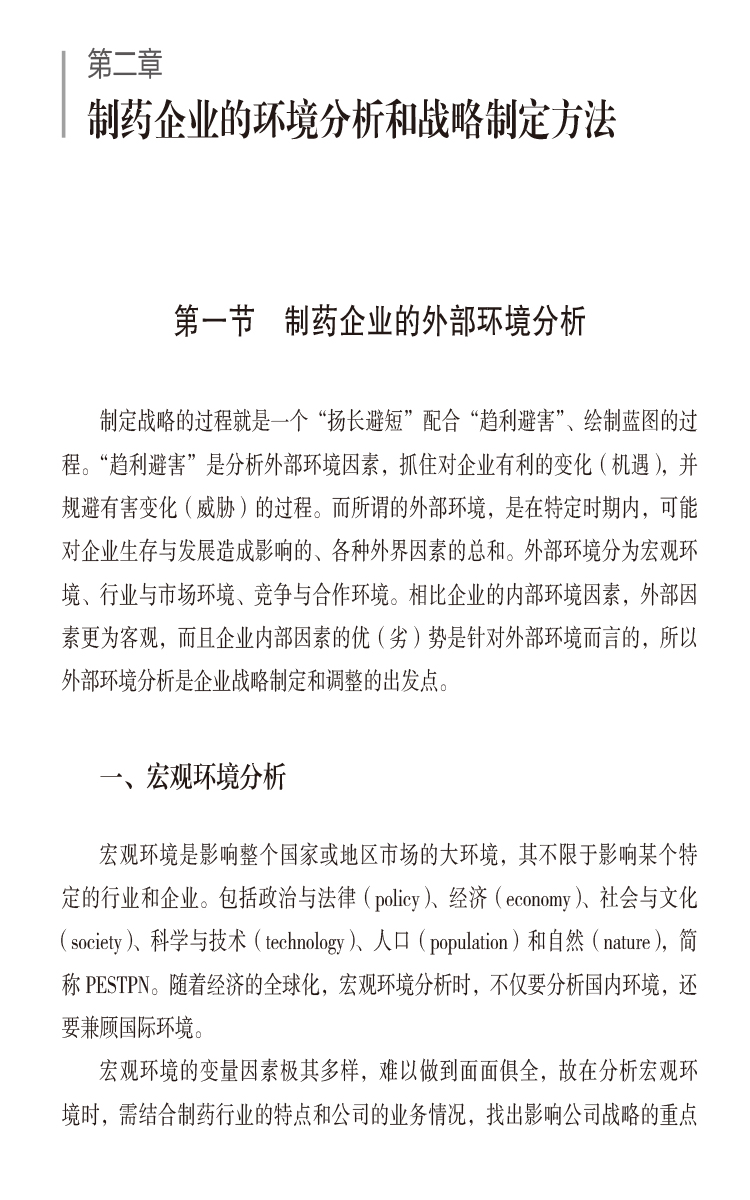 第二章
制药企业的环境分析和战略制定方法

第一节 制药企业的外部环境分析

制定战略的过程就是一个“扬长避短”配合“趋利避害”、绘制蓝图的过程。“趋利避害”是分析外部环境因素，抓住对企业有利的变化（机遇），并规避有害变化（威胁）的过程。而所谓的外部环境，是在特定时期内，可能对企业生存与发展造成影响的、各种外界因素的总和。外部环境分为宏观环境、行业与市场环境、竞争与合作环境。相比企业的内部环境因素，外部因素更为客观，而且企业内部因素的优（劣）势是针对外部环境而言的，所以外部环境分析是企业战略制定和调整的出发点。

一、宏观环境分析

宏观环境是影响整个国家或地区市场的大环境，其不限于影响某个特定的行业和企业。包括政治与法律（policy）、经济（economy）、社会与文化（society）、科学与技术（technology）、人口（population）和自然（nature），简称 PESTPN。随着经济的全球化，宏观环境分析时，不仅要分析国内环境，还要兼顾国际环境。

宏观环境的变量因素极其多样，难以做到面面俱全，故在分析宏观环境时，需结合制药行业的特点和公司的业务情况，找出影响公司战略的重点